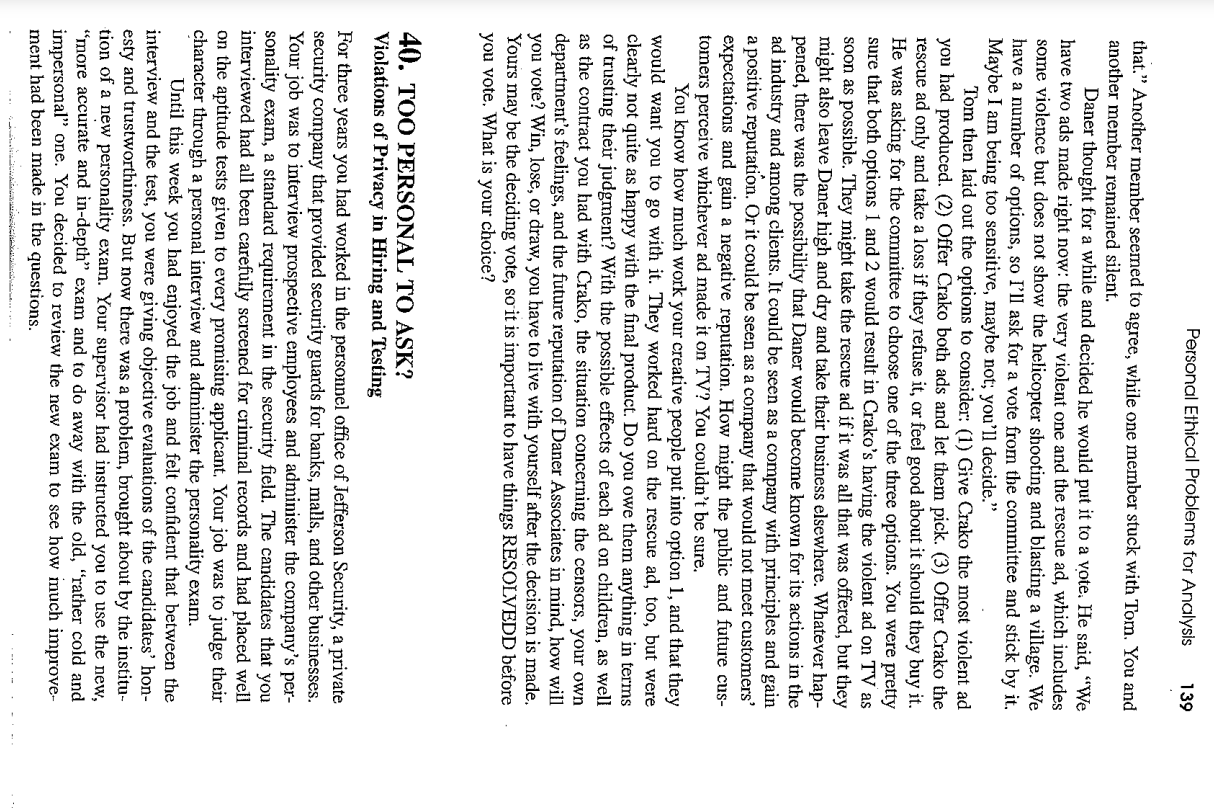 Personal Ethical Problems for Analysis 139

that." Another member seemed to agree, while one member stuck with Tom. You and another member remained silent.

Daner thought for a while and decided he would put it to a vote. He said, "We have two ads made right now: the very violent one and the rescue ad, which includes some violence but does not show the helicopter shooting and blasting a village. We have a number of options, so I'll ask for a vote from the committee and stick by it. Maybe I am being too sensitive, maybe not; you'll decide."

Tom then laid out the options to consider: (1) Give Crako the most violent ad you had produced. (2) Offer Crako both ads and let them pick. (3) Offer Crako the rescue ad only and take a loss if they refuse it, or feel good about it should they buy it. He was asking for the committee to choose one of the three options. You were pretty sure that both options 1 and 2 would result in Crako's having the violent ad on TV as soon as possible. They might take the rescue ad if it was all that was offered, but they might also leave Daner high and dry and take their business elsewhere. Whatever happened, there was the possibility that Daner would become known for its actions in the ad industry and among clients. It could be seen as a company with principles and gain a positive reputation. Or it could be seen as a company that would not meet customers' expectations and gain a negative reputation. How might the public and future customers perceive whichever ad made it on TV? You couldn't be sure.

You know how much work your creative people put into option 1, and that they would want you to go with it. They worked hard on the rescue ad, too, but were clearly not quite as happy with the final product. Do you owe them anything in terms of trusting their judgment? With the possible effects of each ad on children, as well as the contract you had with Crako, the situation concerning the censors, your own department's feelings, and the future reputation of Daner Associates in mind, how will you vote? Win, lose, or draw, you have to live with yourself after the decision is made. Yours may be the deciding vote, so it is important to have things RESOLVEDD before you vote. What is your choice?

40. TOO PERSONAL TO ASK?
Violations of Privacy in Hiring and Testing

For three years you had worked in the personnel office of Jefferson Security, a private security company that provided security guards for banks, malls, and other businesses. Your job was to interview prospective employees and administer the company's personality exam, a standard requirement in the security field. The candidates that you interviewed had all been carefully screened for criminal records and had placed well on the aptitude tests given to every promising applicant. Your job was to judge their character through a personal interview and administer the personality exam.

Until this week you had enjoyed the job and felt confident that between the interview and the test, you were giving objective evaluations of the candidates' honesty and trustworthiness. But now there was a problem, brought about by the institution of a new personality exam. Your supervisor had instructed you to use the new, "more accurate and in-depth" exam and to do away with the old, "rather cold and impersonal" one. You decided to review the new exam to see how much improvement had been made in the questions.